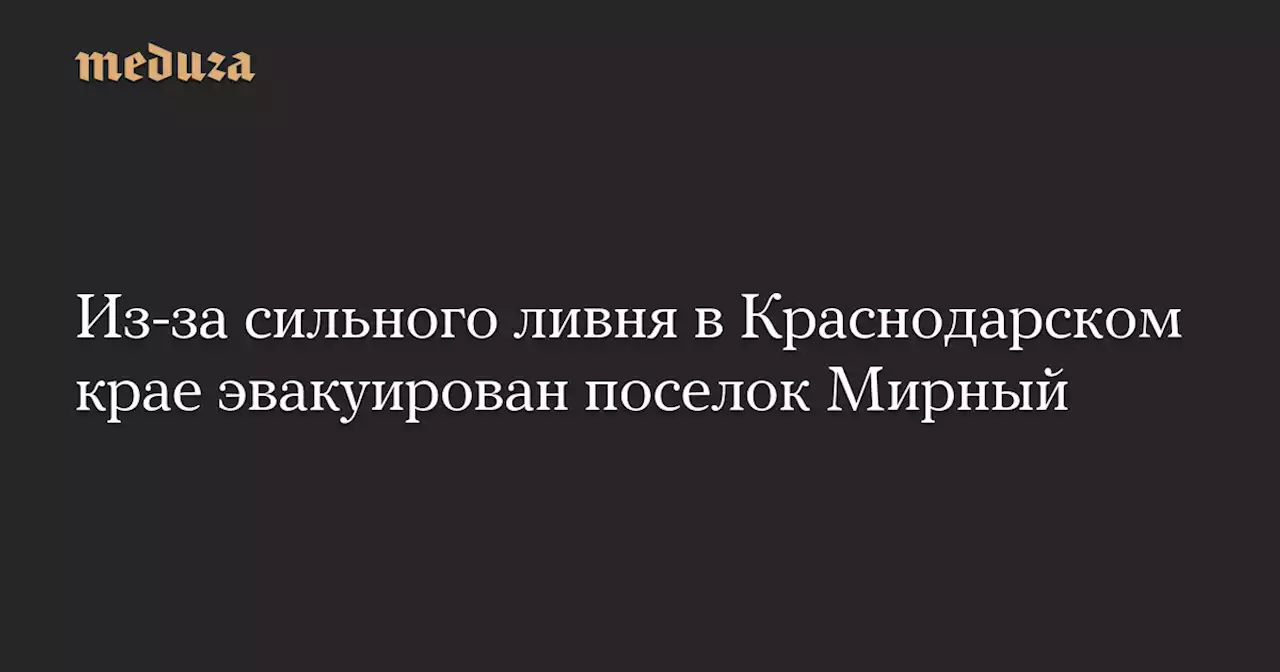 meduza

Из-за сильного ливня в Краснодарском крае эвакуирован поселок Мирный